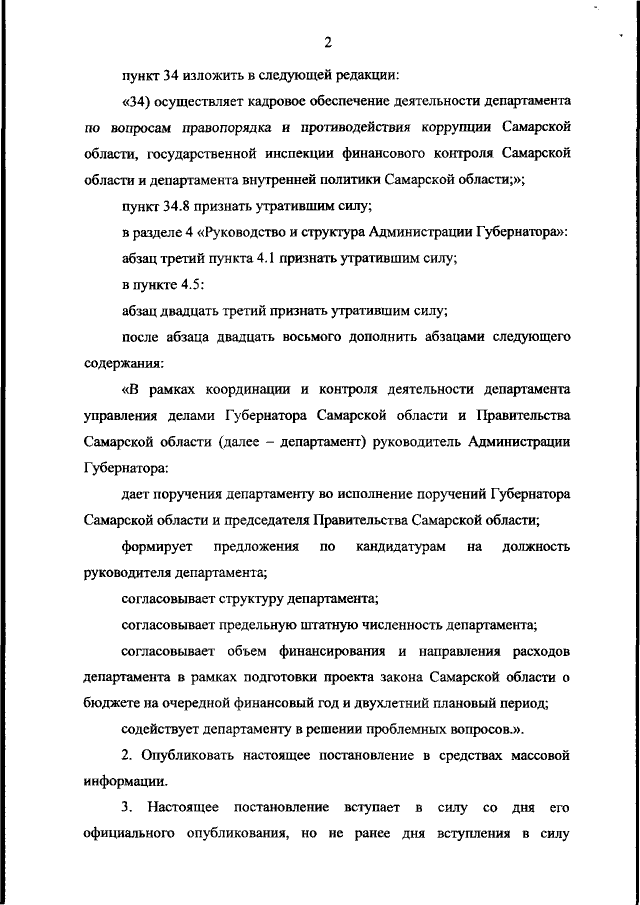 2

пункт 34 изложить в следующей редакции:

«34) осуществляет кадровое обеспечение деятельности департамента по вопросам правопорядка и противодействия коррупции Самарской области, государственной инспекции финансового контроля Самарской области и департамента внутренней политики Самарской области;»;

пункт 34.8 признать утратившим силу;

в разделе 4 «Руководство и структура Администрации Губернатора»:

абзац третий пункта 4.1 признать утратившим силу;

в пункте 4.5:

абзац двадцать третий признать утратившим силу;

после абзаца двадцать восьмого дополнить абзацами следующего содержания:

«В рамках координации и контроля деятельности департамента управления делами Губернатора Самарской области и Правительства Самарской области (далее – департамент) руководитель Администрации Губернатора:

дает поручения департаменту во исполнение поручений Губернатора Самарской области и председателя Правительства Самарской области;

формирует предложения по кандидатурам на должность руководителя департамента;

согласовывает структуру департамента;

согласовывает предельную штатную численность департамента;

согласовывает объем финансирования и направления расходов департамента в рамках подготовки проекта закона Самарской области о бюджете на очередной финансовый год и двухлетний плановый период;

содействует департаменту в решении проблемных вопросов.».

2. Опубликовать настоящее постановление в средствах массовой информации.

3. Настоящее постановление вступает в силу со дня его официального опубликования, но не ранее дня вступления в силу